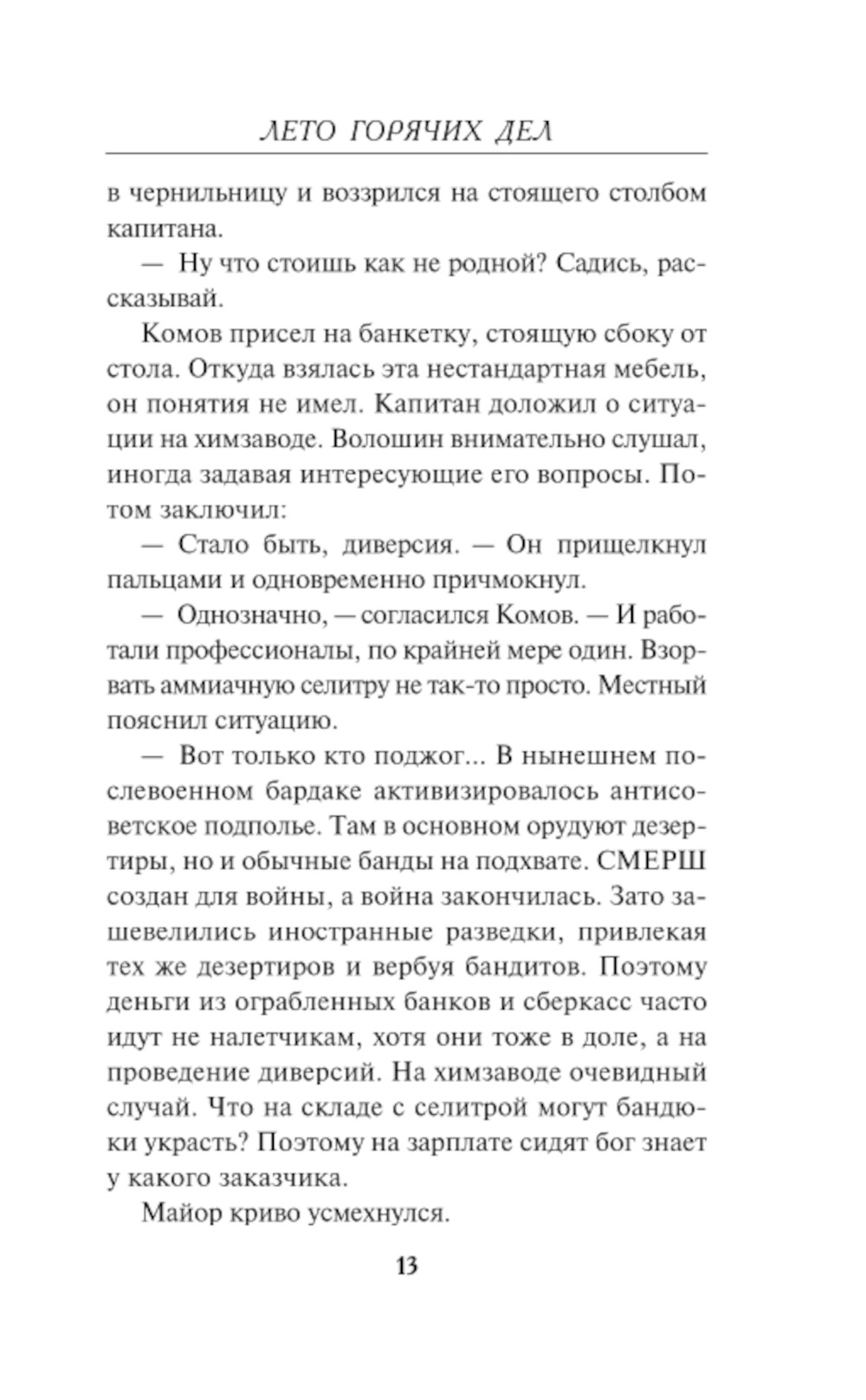 ЛЕТО ГОРЯЧИХ ДЕЛ

в чернильницу и воззрился на стоящего столбом капитана.

— Ну что стоишь как не родной? Садись, рассказывай.

Комов присел на банкетку, стоящую сбоку от стола. Откуда взялась эта нестандартная мебель, он понятия не имел. Капитан доложил о ситуации на химзаводе. Волошин внимательно слушал, иногда задавая интересующие его вопросы. Потом заключил:

— Стало быть, диверсия. — Он прищелкнул пальцами и одновременно причмокнул.

— Однозначно, — согласился Комов. — И работали профессионалы, по крайней мере один. Взорвать аммиачную селитру не так-то просто. Местный пояснил ситуацию.

— Вот только кто поджог... В нынешнем послевоенном бардаке активизировалось антисоветское подполье. Там в основном орудуют дезертиры, но и обычные банды на подхвате. СМЕРШ создан для войны, а война закончилась. Зато зашевелились иностранные разведки, привлекая тех же дезертиров и вербуя бандитов. Поэтому деньги из ограбленных банков и сберкасс часто идут не налетчикам, хотя они тоже в доле, а на проведение диверсий. На химзаводе очевидный случай. Что на складе с селитрой могут бандюки украсть? Поэтому на зарплате сидят бог знает у какого заказчика.

Майор криво усмехнулся.

13